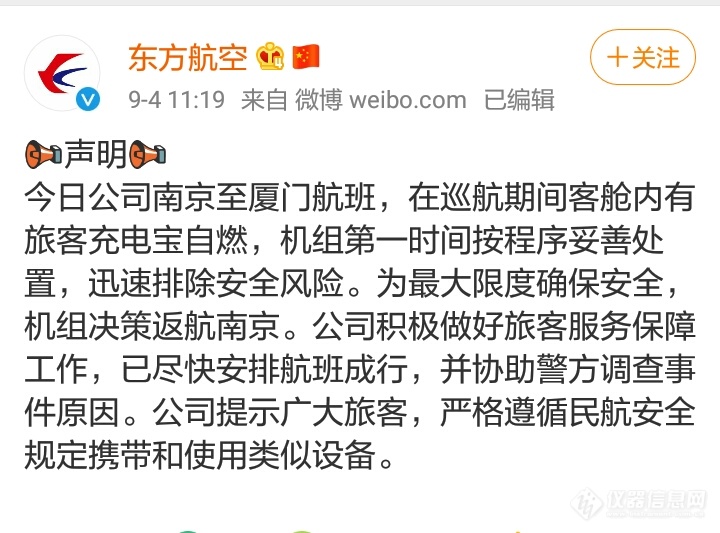 东方航空

+关注

9-4 11:19 来自 微博 weibo.com 已编辑

声明
今日公司南京至厦门航班，在巡航期间客舱内有旅客充电宝自燃，机组第一时间按程序妥善处置，迅速排除安全风险。为最大限度确保安全，机组决策返航南京。公司积极做好旅客服务保障工作，已尽快安排航班成行，并协助警方调查事件原因。公司提示广大旅客，严格遵循民航安全规定携带和使用类似设备。

仪器信息网